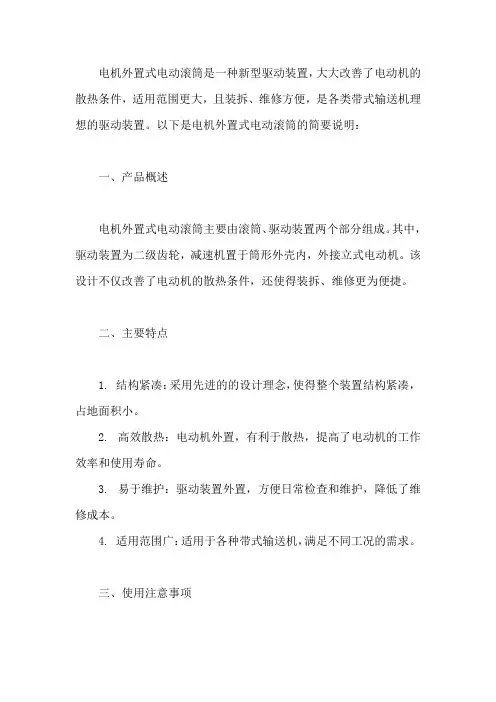 电机外置式电动滚筒是一种新型驱动装置，大大改善了电动机的散热条件，适用范围更大，且装拆、维修方便，是各类带式输送机理想的驱动装置。以下是电机外置式电动滚筒的简要说明：

一、产品概述

电机外置式电动滚筒主要由滚筒、驱动装置两个部分组成。其中，驱动装置为二级齿轮，减速机置于筒形外壳内，外接立式电动机。该设计不仅改善了电动机的散热条件，还使得装拆、维修更为便捷。

二、主要特点

1. 结构紧凑：采用先进的的设计理念，使得整个装置结构紧凑，占地面积小。

2. 高效散热：电动机外置，有利于散热，提高了电动机的工作效率和使用寿命。

3. 易于维护：驱动装置外置，方便日常检查和维护，降低了维修成本。

4. 适用范围广：适用于各种带式输送机，满足不同工况的需求。

三、使用注意事项